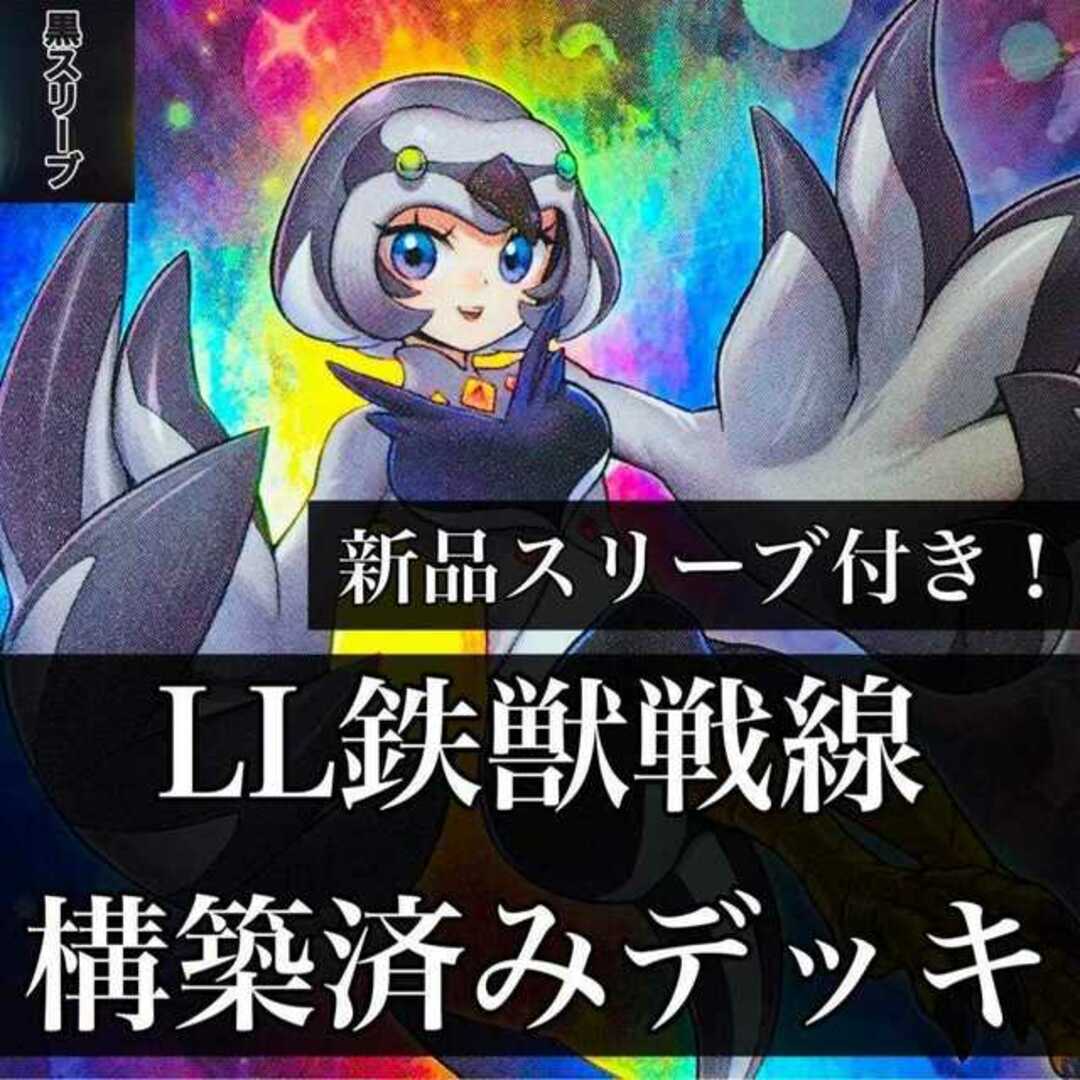 黒スリーブ

新品スリーブ付き！

LL鉄獣戦線

構築済みデッキ